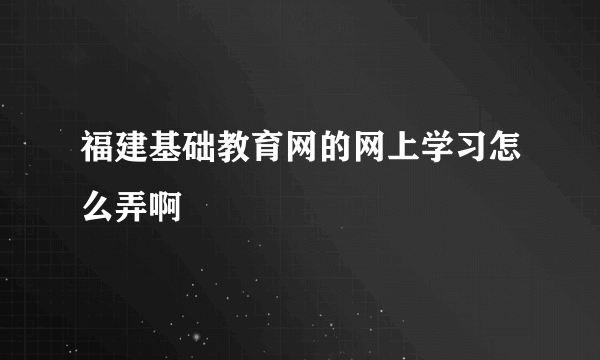 福建基础教育网的网上学习怎么弄啊